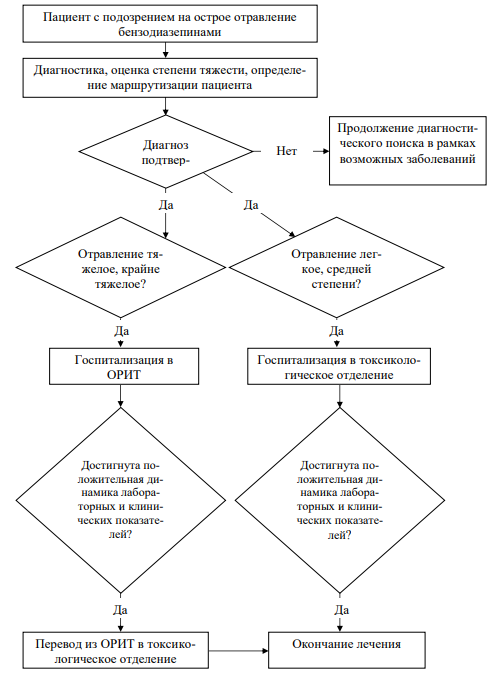 Пациент с подозрением на острое отравление бензодиазепинами

Диагностика, оценка степени тяжести, определение маршрутизации пациента

Диагноз подтвер-

Нет

Продолжение диагностического поиска в рамках возможных заболеваний

Да

Да

Отравление тяжелое, крайне тяжелое?

Отравление легкое, средней степени?

Да

Да

Госпитализация в ОРИТ

Госпитализация в токсикологическое отделение

Достигнута положительная динамика лабораторных и клинических показателей?

Достигнута положительная динамика лабораторных и клинических показателей?

Да

Да

Перевод из ОРИТ в токсикологическое отделение

Окончание лечения